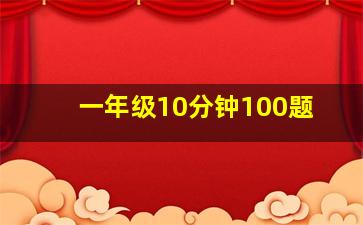 一年级10分钟100题